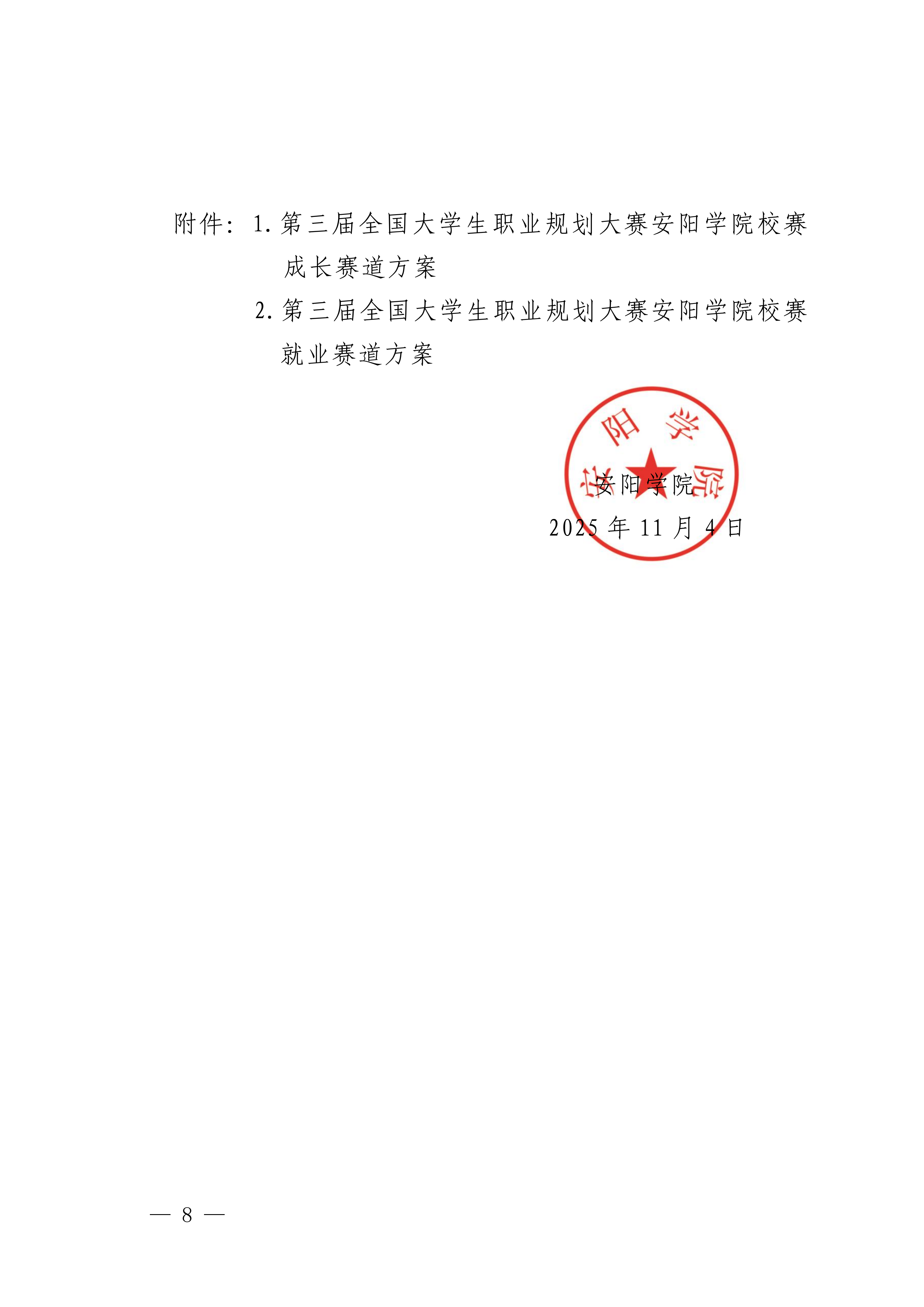 附件：1. 第三届全国大学生职业规划大赛安阳学院校赛成长赛道方案

2. 第三届全国大学生职业规划大赛安阳学院校赛就业赛道方案

安阳学院

安阳学院

2025 年 11 月 4 日

— 8 —